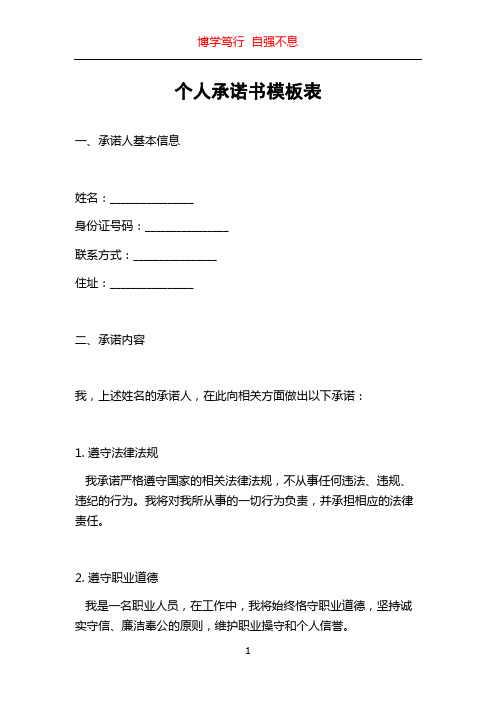 博学笃行 自强不息

个人承诺书模板表

一、承诺人基本信息

姓名：______________

身份证号码：______________

联系方式：______________

住址：______________

二、承诺内容

我，上述姓名的承诺人，在此向相关方面做出以下承诺：

1. 遵守法律法规

我承诺严格遵守国家的相关法律法规，不从事任何违法、违规、违纪的行为。我将对我所从事的一切行为负责，并承担相应的法律责任。

2. 遵守职业道德

我是一名职业人员，在工作中，我将始终恪守职业道德，坚持诚实守信、廉洁奉公的原则，维护职业操守和个人信誉。

1